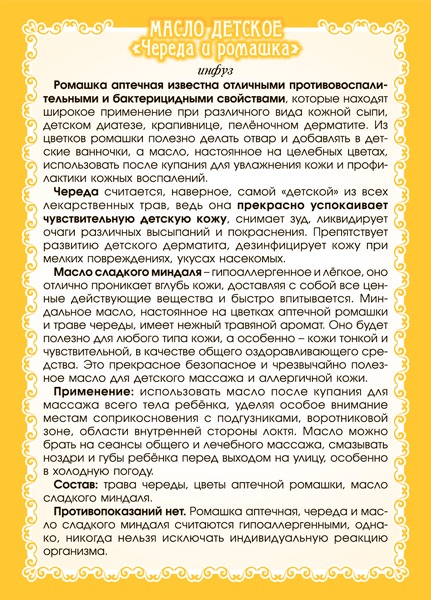 МАСЛО ДЕТСКОЕ
«Череда и ромашка»

инфуз

Ромашка аптечная известна отличными противовоспалительными и бактерицидными свойствами, которые находят широкое применение при различного вида кожной сыпи, детском диатезе, крапивнице, пелёночном дерматите. Из цветков ромашки полезно делать отвар и добавлять в детские ванночки, а масло, настоянное на целебных цветах, использовать после купания для увлажнения кожи и профилактики кожных воспалений.

Череда считается, наверное, самой «детской» из всех лекарственных трав, ведь она прекрасно успокаивает чувствительную детскую кожу, снимает зуд, ликвидирует очаги различных высыпаний и покраснения. Препятствует развитию детского дерматита, дезинфицирует кожу при мелких повреждениях, укусах насекомых.

Масло сладкого миндаля – гипоаллергенное и лёгкое, оно отлично проникает вглубь кожи, доставляя с собой все ценные действующие вещества и быстро впитывается. Миндальное масло, настоянное на цветках аптечной ромашки и траве череды, имеет нежный травяной аромат. Оно будет полезно для любого типа кожи, а особенно – кожи тонкой и чувствительной, в качестве общего оздоравливающего средства. Это прекрасное безопасное и чрезвычайно полезное масло для детского массажа и аллергичной кожи.

Применение: использовать масло после купания для массажа всего тела ребёнка, уделяя особое внимание местам соприкосновения с подгузниками, воротниковой зоне, области внутренней стороны локтя. Масло можно брать на сеансы общего и лечебного массажа, смазывать ноздри и губы ребёнка перед выходом на улицу, особенно в холодную погоду.

Состав: трава череды, цветы аптечной ромашки, масло сладкого миндаля.

Противопоказаний нет. Ромашка аптечная, череда и масло сладкого миндаля считаются гипоаллергенными, однако, никогда нельзя исключать индивидуальную реакцию организма.